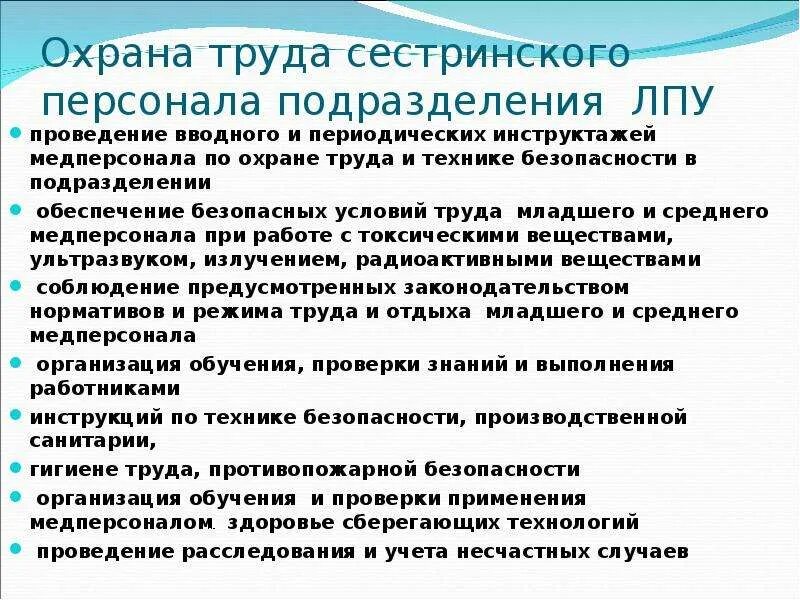 Охрана труда сестринского персонала подразделения ЛПУ

- проведение вводного и периодических инструктажей медперсонала по охране труда и технике безопасности в подразделении
- обеспечение безопасных условий труда младшего и среднего медперсонала при работе с токсическими веществами, ультразвуком, излучением, радиоактивными веществами
- соблюдение предусмотренных законодательством нормативов и режима труда и отдыха младшего и среднего медперсонала
- организация обучения, проверки знаний и выполнения работниками
- инструкций по технике безопасности, производственной санитарии,
- гигиене труда, противопожарной безопасности
- организация обучения и проверки применения медперсоналом. здоровье сберегающих технологий
- проведение расследования и учета несчастных случаев